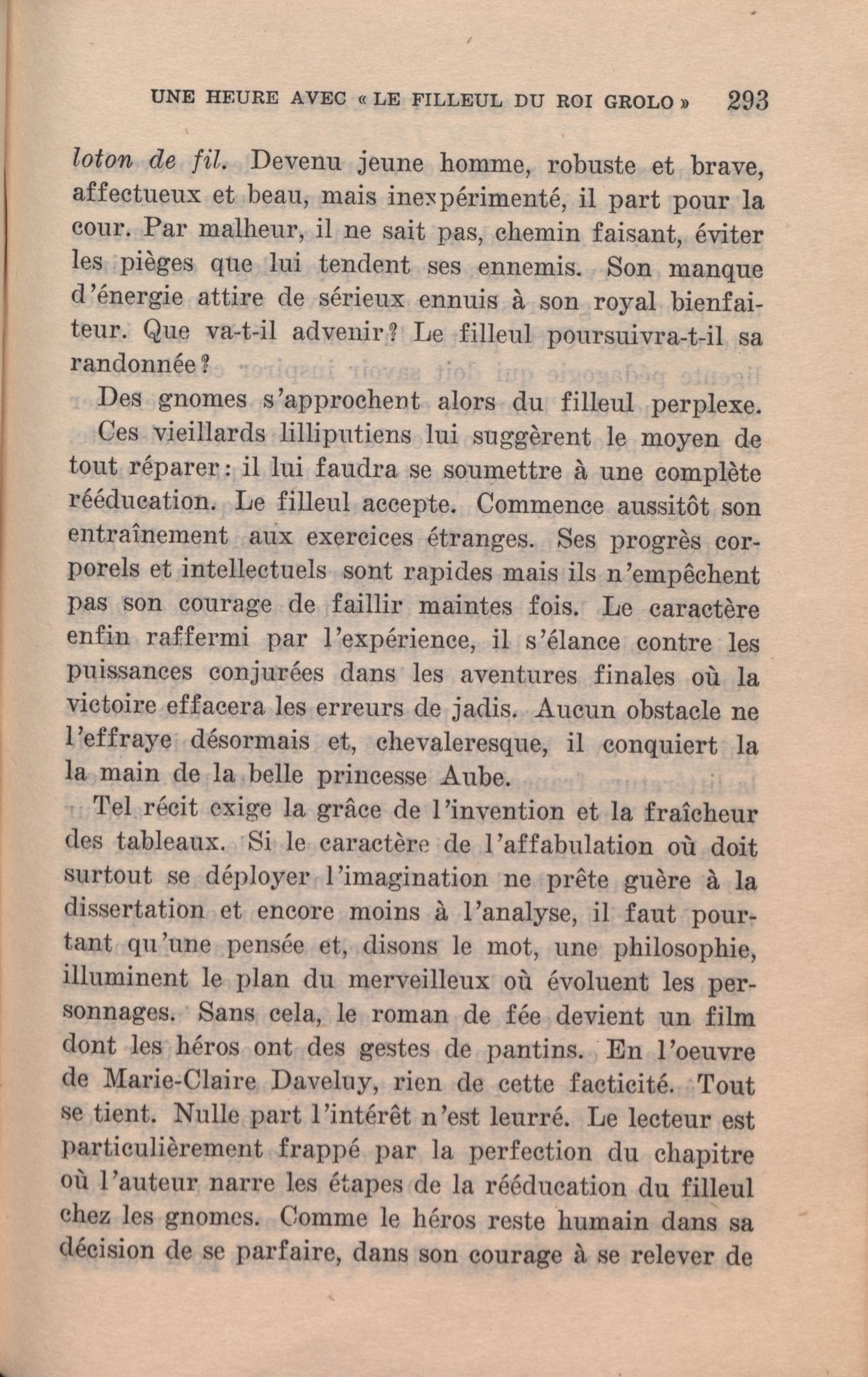 UNE HEURE AVEC « LE FILLEUL DU ROI GROLO » 293

loton de fil. Devenu jeune homme, robuste et brave, affectueux et beau, mais inexpérimenté, il part pour la cour. Par malheur, il ne sait pas, chemin faisant, éviter les pièges que lui tendent ses ennemis. Son manque d'énergie attire de sérieux ennuis à son royal bienfaiteur. Que va-t-il advenir? Le filleul poursuivra-t-il sa randonnée?

Des gnomes s'approchent alors du filleul perplexe.

Ces vieillards lilliputiens lui suggèrent le moyen de tout réparer: il lui faudra se soumettre à une complète rééducation. Le filleul accepte. Commence aussitôt son entraînement aux exercices étranges. Ses progrès corporels et intellectuels sont rapides mais ils n'empêchent pas son courage de faillir maintes fois. Le caractère enfin raffermi par l'expérience, il s'élance contre les puissances conjurées dans les aventures finales où la victoire effacera les erreurs de jadis. Aucun obstacle ne l'effraye désormais et, chevaleresque, il conquiert la la main de la belle princesse Aube.

Tel récit exige la grâce de l'invention et la fraîcheur des tableaux. Si le caractère de l'affabulation où doit surtout se déployer l'imagination ne prête guère à la dissertation et encore moins à l'analyse, il faut pourtant qu'une pensée et, disons le mot, une philosophie, illuminent le plan du merveilleux où évoluent les personnages. Sans cela, le roman de fée devient un film dont les héros ont des gestes de pantins. En l'oeuvre de Marie-Claire Daveluy, rien de cette facticité. Tout se tient. Nulle part l'intérêt n'est leurré. Le lecteur est particulièrement frappé par la perfection du chapitre où l'auteur narre les étapes de la rééducation du filleul chez les gnomes. Comme le héros reste humain dans sa décision de se parfaire, dans son courage à se relever de